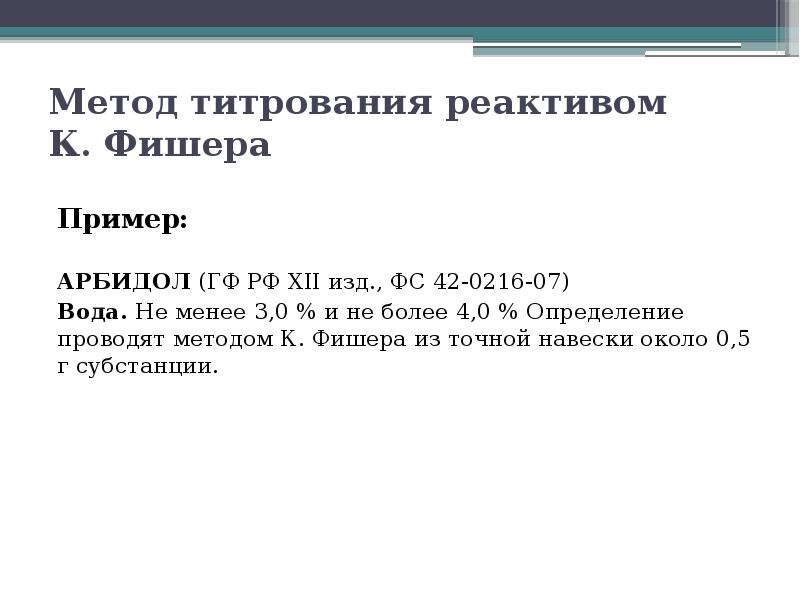 Метод титрования реактивом К. Фишера

Пример:

АРБИДОЛ (ГФ РФ XII изд., ФС 42-0216-07)

Вода. Не менее 3,0 % и не более 4,0 % Определение проводят методом К. Фишера из точной навески около 0,5 г субстанции.